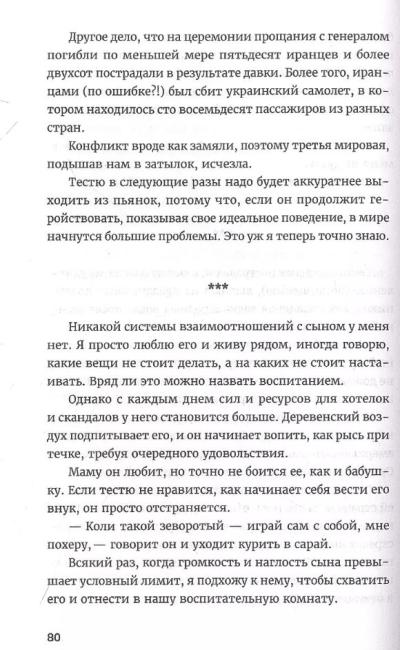 Другое дело, что на церемонии прощания с генералом погибли по меньшей мере пятьдесят иранцев и более двухсот пострадали в результате давки. Более того, иранцами (по ошибке?!) был сбит украинский самолет, в котором находилось сто восемьдесят пассажиров из разных стран.

Конфликт вроде как замяли, поэтому третья мировая, подышав нам в затылок, исчезла.

Тестю в следующие разы надо будет аккуратнее выходить из пьянок, потому что, если он продолжит геройствовать, показывая свое идеальное поведение, в мире начнутся большие проблемы. Это уж я теперь точно знаю.

***

Никакой системы взаимоотношений с сыном у меня нет. Я просто люблю его и живу рядом, иногда говорю, какие вещи не стоит делать, а на каких не стоит настаивать. Вряд ли это можно назвать воспитанием.

Однако с каждым днем сил и ресурсов для хотелок и скандалов у него становится больше. Деревенский воздух подпитывает его, и он начинает вопить, как рысь при течке, требуя очередного удовольствия.

Маму он любит, но точно не боится ее, как и бабушку. Если тестю не нравится, как начинает себя вести его внук, он просто отстраняется.

— Коли такой зеворотый — играй сам с собой, мне похеру, — говорит он и уходит курить в сарай.

Всякий раз, когда громкость и наглость сына превышает условный лимит, я подхожу к нему, чтобы схватить его и отнести в нашу воспитательную комнату.

80